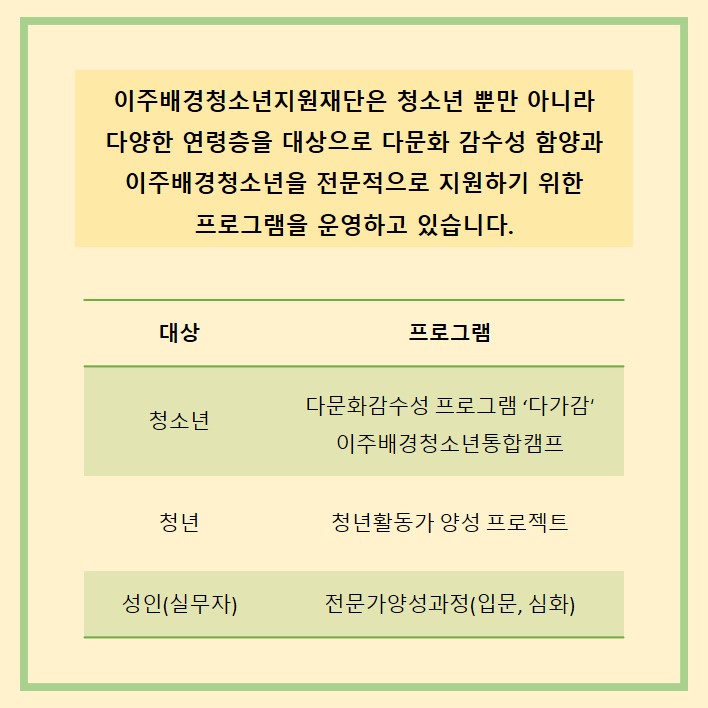 이주배경청소년지원재단은 청소년 뿐만 아니라 다양한 연령층을 대상으로 다문화 감수성 함양과 이주배경청소년을 전문적으로 지원하기 위한 프로그램을 운영하고 있습니다.

| 대상 | 프로그램 |
|---|---|
| 청소년 | 다문화감수성 프로그램 '다가감' 이주배경청소년통합캠프 |
| 청년 | 청년활동가 양성 프로젝트 |
| 성인(실무자) | 전문가양성과정(입문, 심화) |